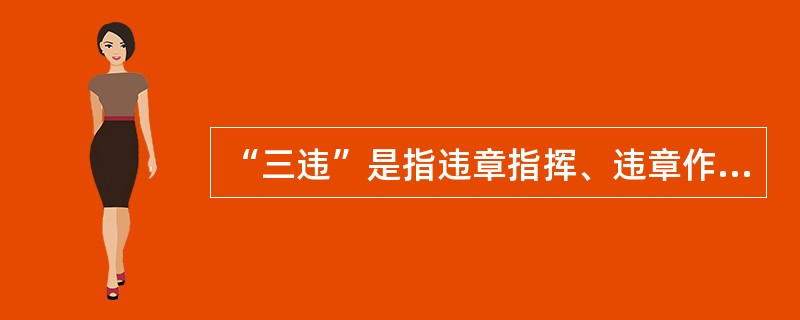 “三违”是指违章指挥、违章作...